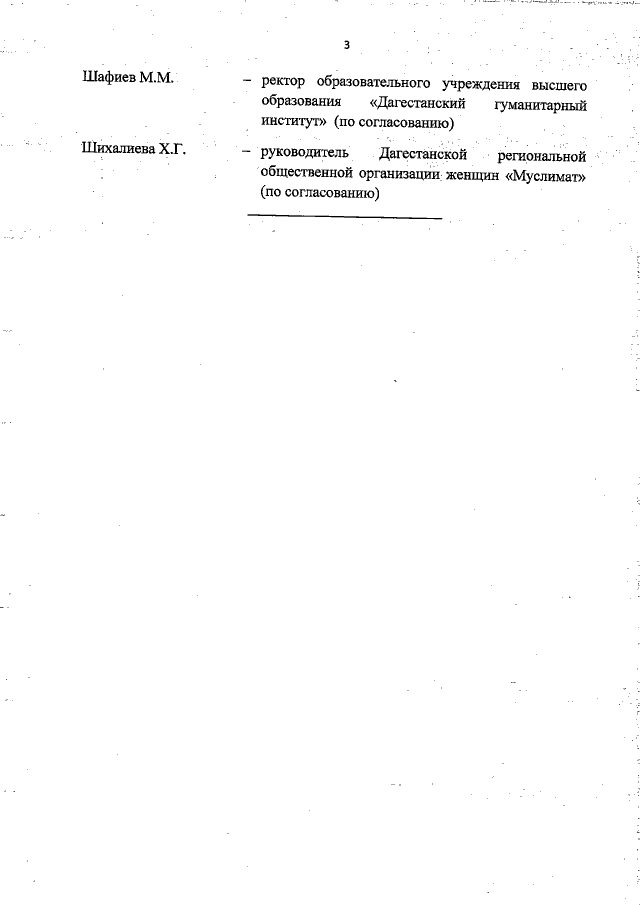 3

Шафиев М.М. – ректор образовательного учреждения высшего образования «Дагестанский гуманитарный институт» (по согласованию)

Шихалиева Х.Г. – руководитель Дагестанской региональной общественной организации женщин «Муслимат» (по согласованию)